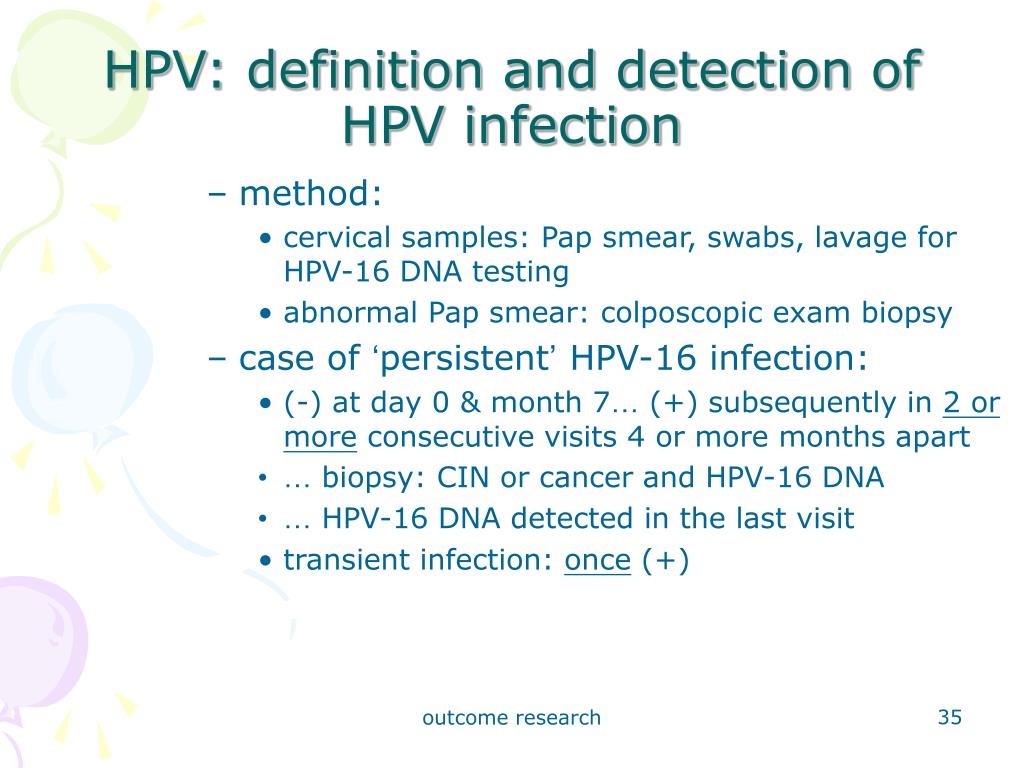 HPV: definition and detection of HPV infection

– method:

• cervical samples: Pap smear, swabs, lavage for HPV-16 DNA testing

• abnormal Pap smear: colposcopic exam biopsy

– case of ‘persistent’ HPV-16 infection:

• (-) at day 0 & month 7… (+) subsequently in 2 or more consecutive visits 4 or more months apart

• … biopsy: CIN or cancer and HPV-16 DNA

• … HPV-16 DNA detected in the last visit

• transient infection: once (+)

outcome research

35